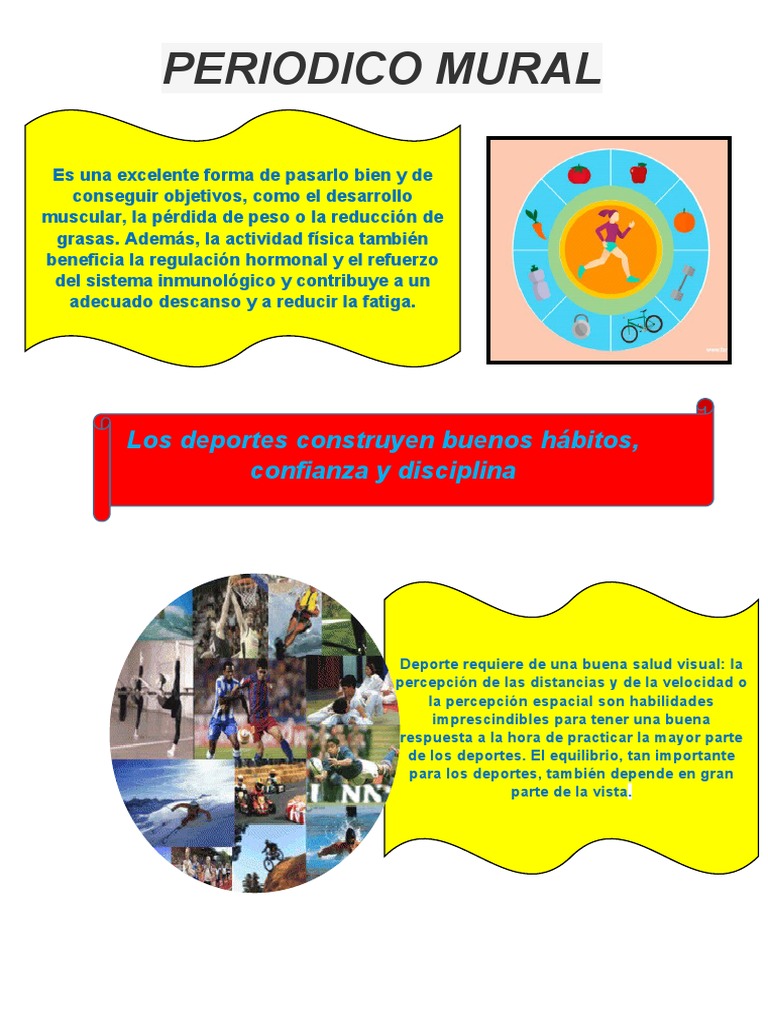 PERIODICO MURAL

Es una excelente forma de pasarlo bien y de conseguir objetivos, como el desarrollo muscular, la pérdida de peso o la reducción de grasas. Además, la actividad física también beneficia la regulación hormonal y el refuerzo del sistema inmunológico y contribuye a un adecuado descanso y a reducir la fatiga.

Los deportes construyen buenos hábitos, confianza y disciplina

Deporte requiere de una buena salud visual: la percepción de las distancias y de la velocidad o la percepción espacial son habilidades imprescindibles para tener una buena respuesta a la hora de practicar la mayor parte de los deportes. El equilibrio, tan importante para los deportes, también depende en gran parte de la vista.